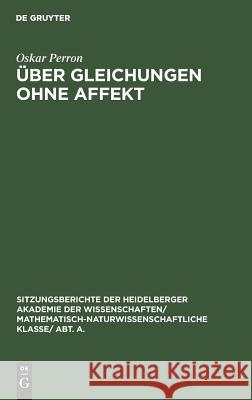 DE GRUYTER

Oskar Perron

ÜBER GLEICHUNGEN OHNE AFFEKT

SITZUNGSBERICHTE DER HEIDELBERGER AKADEMIE DER WISSENSCHAFTEN/ MATHEMATISCH-NATURWISSENSCHAFTLICHE KLASSE/ ABT. A.

DE G

Kraina Książek